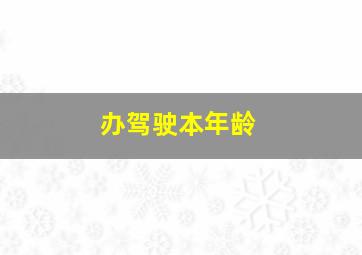 办驾驶本年龄